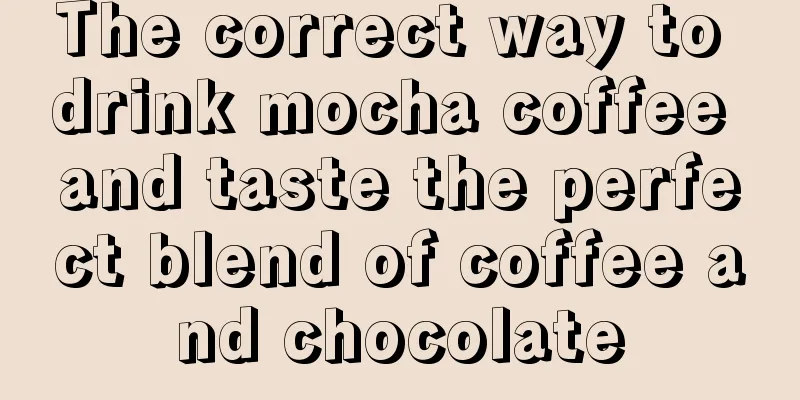 The correct way to drink mocha coffee and taste the perfect blend of coffee and chocolate